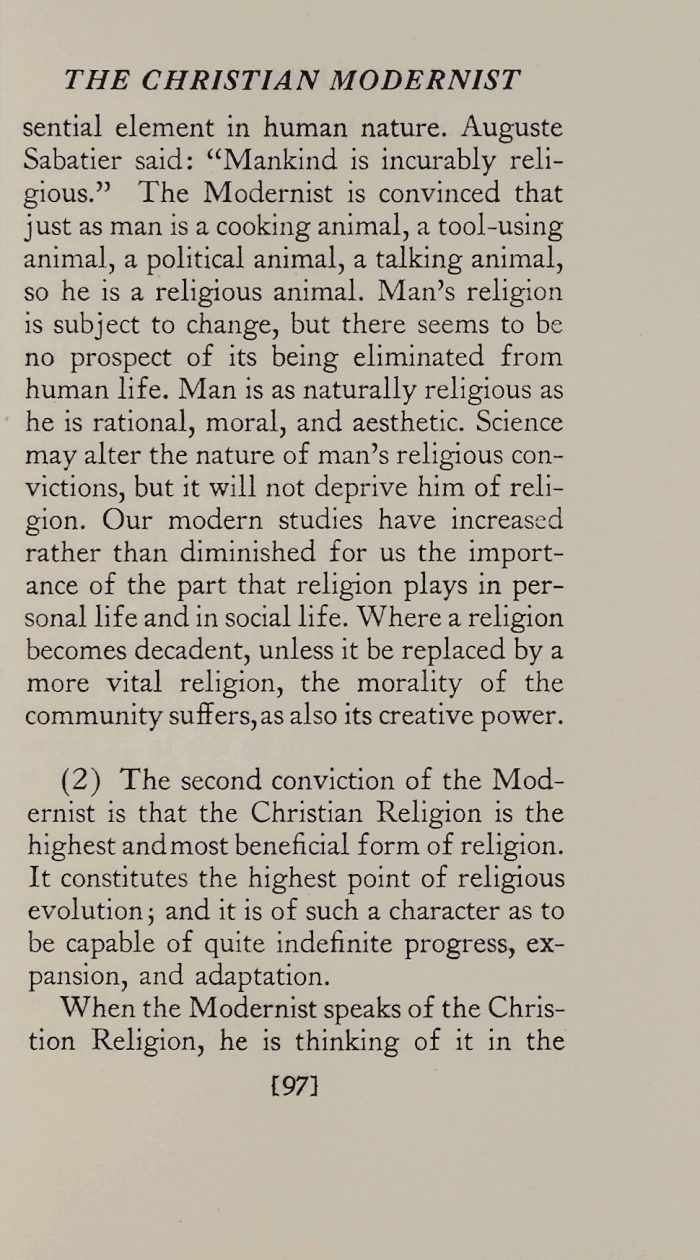 THE CHRISTIAN MODERNIST

sential element in human nature. Auguste Sabatier said: "Mankind is incurably religious." The Modernist is convinced that just as man is a cooking animal, a tool-using animal, a political animal, a talking animal, so he is a religious animal. Man's religion is subject to change, but there seems to be no prospect of its being eliminated from human life. Man is as naturally religious as he is rational, moral, and aesthetic. Science may alter the nature of man's religious convictions, but it will not deprive him of religion. Our modern studies have increased rather than diminished for us the importance of the part that religion plays in personal life and in social life. Where a religion becomes decadent, unless it be replaced by a more vital religion, the morality of the community suffers, as also its creative power.

(2) The second conviction of the Modernist is that the Christian Religion is the highest and most beneficial form of religion. It constitutes the highest point of religious evolution; and it is of such a character as to be capable of quite indefinite progress, expansion, and adaptation.

When the Modernist speaks of the Christion Religion, he is thinking of it in the

[97]